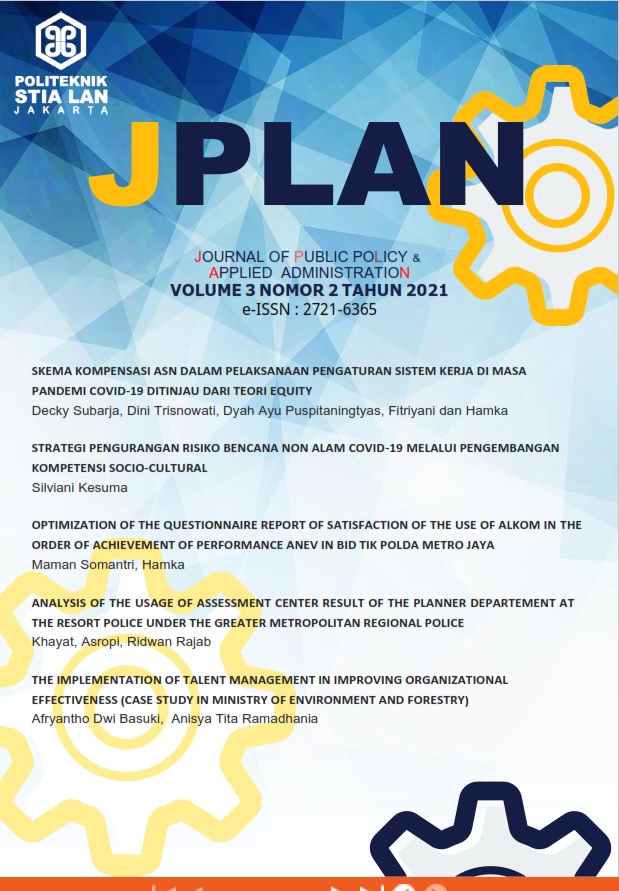 POLITEKNIK
STIA LAN
JAKARTA

JPLAN

JOURNAL OF PUBLIC POLICY &
APPLIED ADMINISTRATION
VOLUME 3 NOMOR 2 TAHUN 2021
e-ISSN : 2721-6365

SKEMA KOMPENSASI ASN DALAM PELAKSANAAN PENGATURAN SISTEM KERJA DI MASA PANDEMI COVID-19 DITINJAU DARI TEORI EQUITY
Decky Subarja, Dini Trisnowati, Dyah Ayu Puspitaningtyas, Fitriyani dan Hamka

STRATEGI PENGURANGAN RISIKO BENCANA NON ALAM COVID-19 MELALUI PENGEMBANGAN KOMPETENSI SOCIO-CULTURAL
Silviani Kesuma

OPTIMIZATION OF THE QUESTIONNAIRE REPORT OF SATISFACTION OF THE USE OF ALKOM IN THE ORDER OF ACHIEVEMENT OF PERFORMANCE ANEV IN BID TIK POLDA METRO JAYA
Maman Somantri, Hamka

ANALYSIS OF THE USAGE OF ASSESSMENT CENTER RESULT OF THE PLANNER DEPARTEMENT AT THE RESORT POLICE UNDER THE GREATER METROPOLITAN REGIONAL POLICE
Khayat, Asropi, Ridwan Rajab

THE IMPLEMENTATION OF TALENT MANAGEMENT IN IMPROVING ORGANIZATIONAL EFFECTIVENESS (CASE STUDY IN MINISTRY OF ENVIRONMENT AND FORESTRY)
Afryantho Dwi Basuki, Anisya Tita Ramadhania